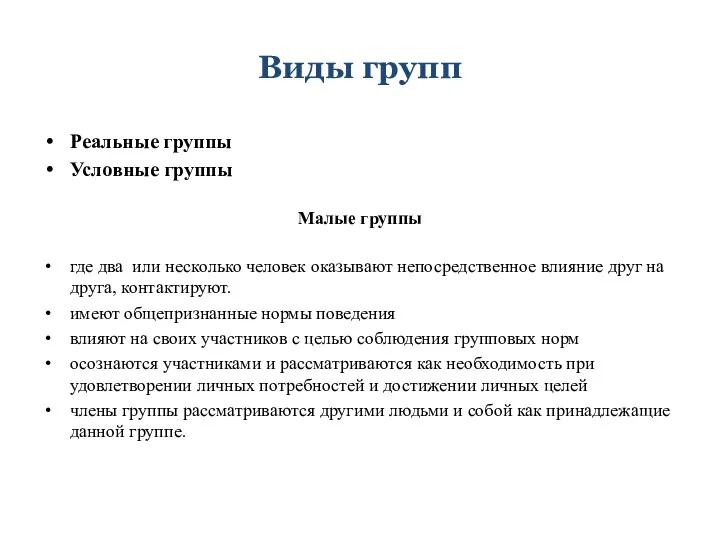 Виды групп

• Реальные группы
• Условные группы

Малые группы

• где два или несколько человек оказывают непосредственное влияние друг на друга, контактируют.
• имеют общепризнанные нормы поведения
• влияют на своих участников с целью соблюдения групповых норм
• осознаются участниками и рассматриваются как необходимость при удовлетворении личных потребностей и достижении личных целей
• члены группы рассматриваются другими людьми и собой как принадлежащие данной группе.